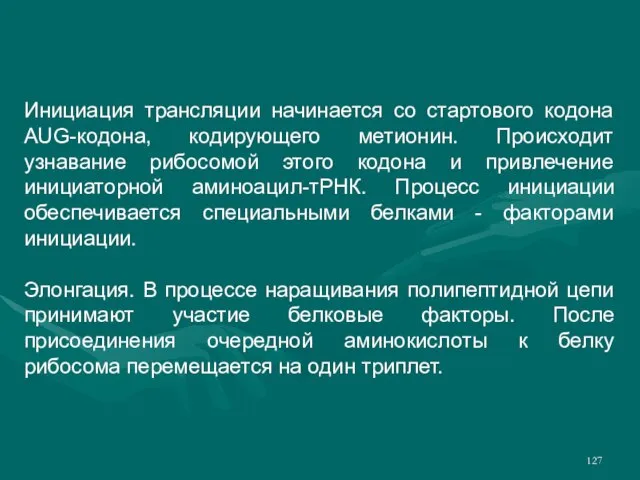 Инициация трансляции начинается со стартового кодона AUG-кодона, кодирующего метионин. Происходит узнавание рибосомой этого кодона и привлечение инициаторной аминоацил-тРНК. Процесс инициации обеспечивается специальными белками - факторами инициации.

Элонгация. В процессе наращивания полипептидной цепи принимают участие белковые факторы. После присоединения очередной аминокислоты к белку рибосома перемещается на один триплет.

127